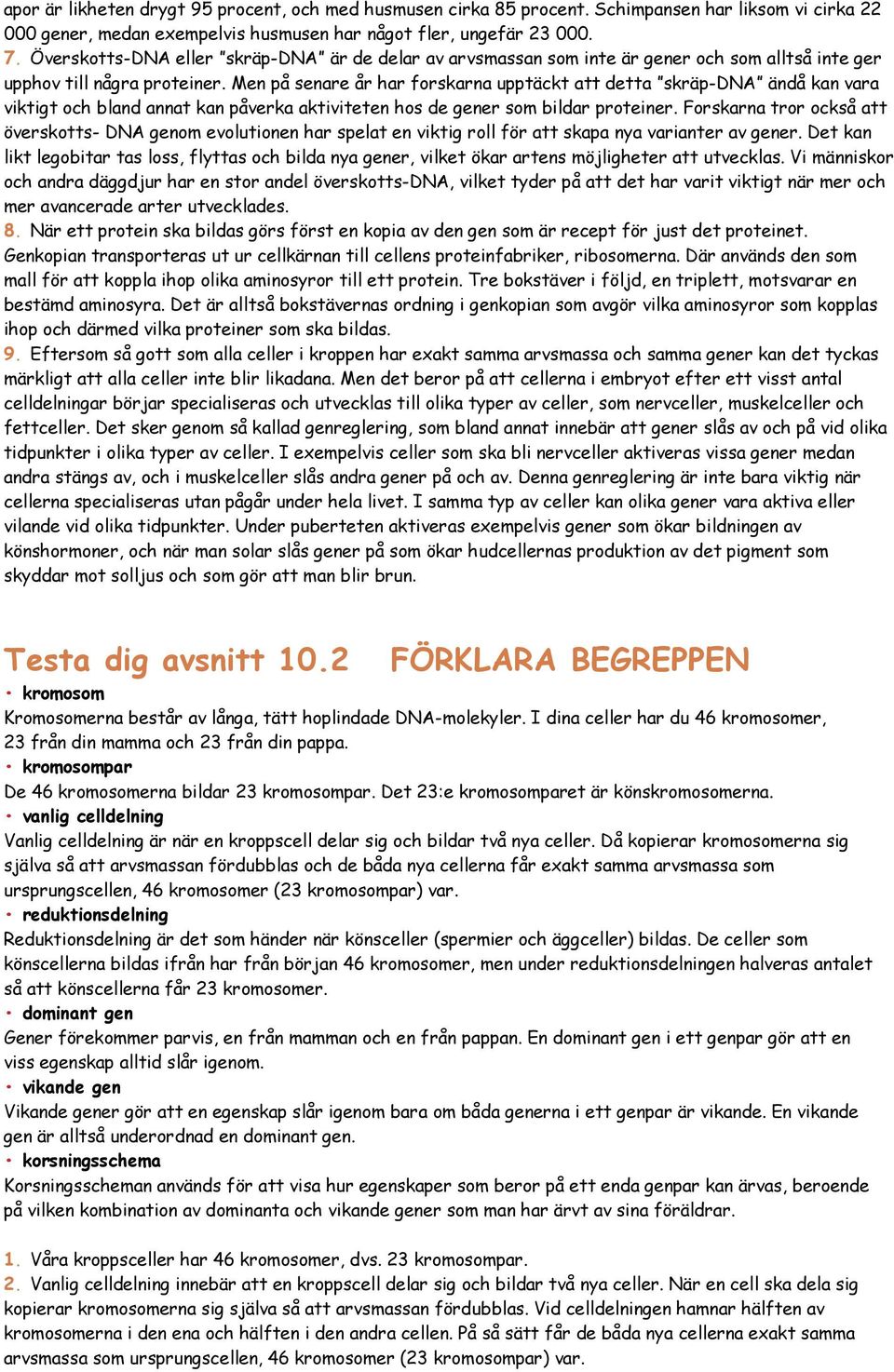 apor är likheten drygt 95 procent, och med husmusen cirka 85 procent. Schimpansen har liksom vi cirka 22 000 gener, medan exempelvis husmusen har något fler, ungefär 23 000.
7. Överskotts-DNA eller "skräp-DNA" är de delar av arvsmassan som inte är gener och som alltså inte ger upphov till några proteiner. Men på senare år har forskarna upptäckt att detta "skräp-DNA" ändå kan vara viktigt och bland annat kan påverka aktiviteten hos de gener som bildar proteiner. Forskarna tror också att överskotts- DNA genom evolutionen har spelat en viktig roll för att skapa nya varianter av gener. Det kan likt legobitar tas loss, flyttas och bilda nya gener, vilket ökar artens möjligheter att utvecklas. Vi människor och andra däggdjur har en stor andel överskotts-DNA, vilket tyder på att det har varit viktigt när mer och mer avancerade arter utvecklades.
8. När ett protein ska bildas görs först en kopia av den gen som är recept för just det proteinet. Genkopian transporteras ut ur cellkärnan till cellens proteinfabriker, ribosomerna. Där används den som mall för att koppla ihop olika aminosyror till ett protein. Tre bokstäver i följd, en triplett, motsvarar en bestämd aminosyra. Det är alltså bokstävernas ordning i genkopian som avgör vilka aminosyror som kopplas ihop och därmed vilka proteiner som ska bildas.
9. Eftersom så gott som alla celler i kroppen har exakt samma arvsmassa och samma gener kan det tyckas märkligt att alla celler inte blir likadana. Men det beror på att cellerna i embryot efter ett visst antal celldelningar börjar specialiseras och utvecklas till olika typer av celler, som nervceller, muskelceller och fettceller. Det sker genom så kallad genreglering, som bland annat innebär att gener slås av och på vid olika tidpunkter i olika typer av celler. I exempelvis celler som ska bli nervceller aktiveras vissa gener medan andra stängs av, och i muskelceller slås andra gener på och av. Denna genreglering är inte bara viktig när cellerna specialiseras utan pågår under hela livet. I samma typ av celler kan olika gener vara aktiva eller vilande vid olika tidpunkter. Under puberteten aktiveras exempelvis gener som ökar bildningen av könshormoner, och när man solar slås gener på som ökar hudcellernas produktion av det pigment som skyddar mot solljus och som gör att man blir brun.

Testa dig avsnitt 10.2 FÖRKLARA BEGREPPEN

• kromosom
Kromosomerna består av långa, tätt hoplindade DNA-molekyler. I dina celler har du 46 kromosomer, 23 från din mamma och 23 från din pappa.
• kromosompar
De 46 kromosomerna bildar 23 kromosompar. Det 23:e kromosomparet är könskromosomerna.
• vanlig celldelning
Vanlig celldelning är när en kroppscell delar sig och bildar två nya celler. Då kopierar kromosomerna sig själva så att arvsmassan fördubblas och de båda nya cellerna får exakt samma arvsmassa som ursprungscellen, 46 kromosomer (23 kromosompar) var.
• reduktionsdelning
Reduktionsdelning är det som händer när könsceller (spermier och äggceller) bildas. De celler som könscellerna bildas ifrån har från början 46 kromosomer, men under reduktionsdelningen halveras antalet så att könscellerna får 23 kromosomer.
• dominant gen
Gener förekommer parvis, en från mamman och en från pappan. En dominant gen i ett genpar gör att en viss egenskap alltid slår igenom.
• vikande gen
Vikande gener gör att en egenskap slår igenom bara om båda generna i ett genpar är vikande. En vikande gen är alltså underordnad en dominant gen.
• korsningsschema
Korsningsscheman används för att visa hur egenskaper som beror på ett enda genpar kan ärvas, beroende på vilken kombination av dominanta och vikande gener som man har ärvt av sina föräldrar.

1. Våra kroppsceller har 46 kromosomer, dvs. 23 kromosompar.
2. Vanlig celldelning innebär att en kroppscell delar sig och bildar två nya celler. När en cell ska dela sig kopierar kromosomerna sig själva så att arvsmassan fördubblas. Vid celldelningen hamnar hälften av kromosomerna i den ena och hälften i den andra cellen. På så sätt får de båda nya cellerna exakt samma arvsmassa som ursprungscellen, 46 kromosomer (23 kromosompar) var.